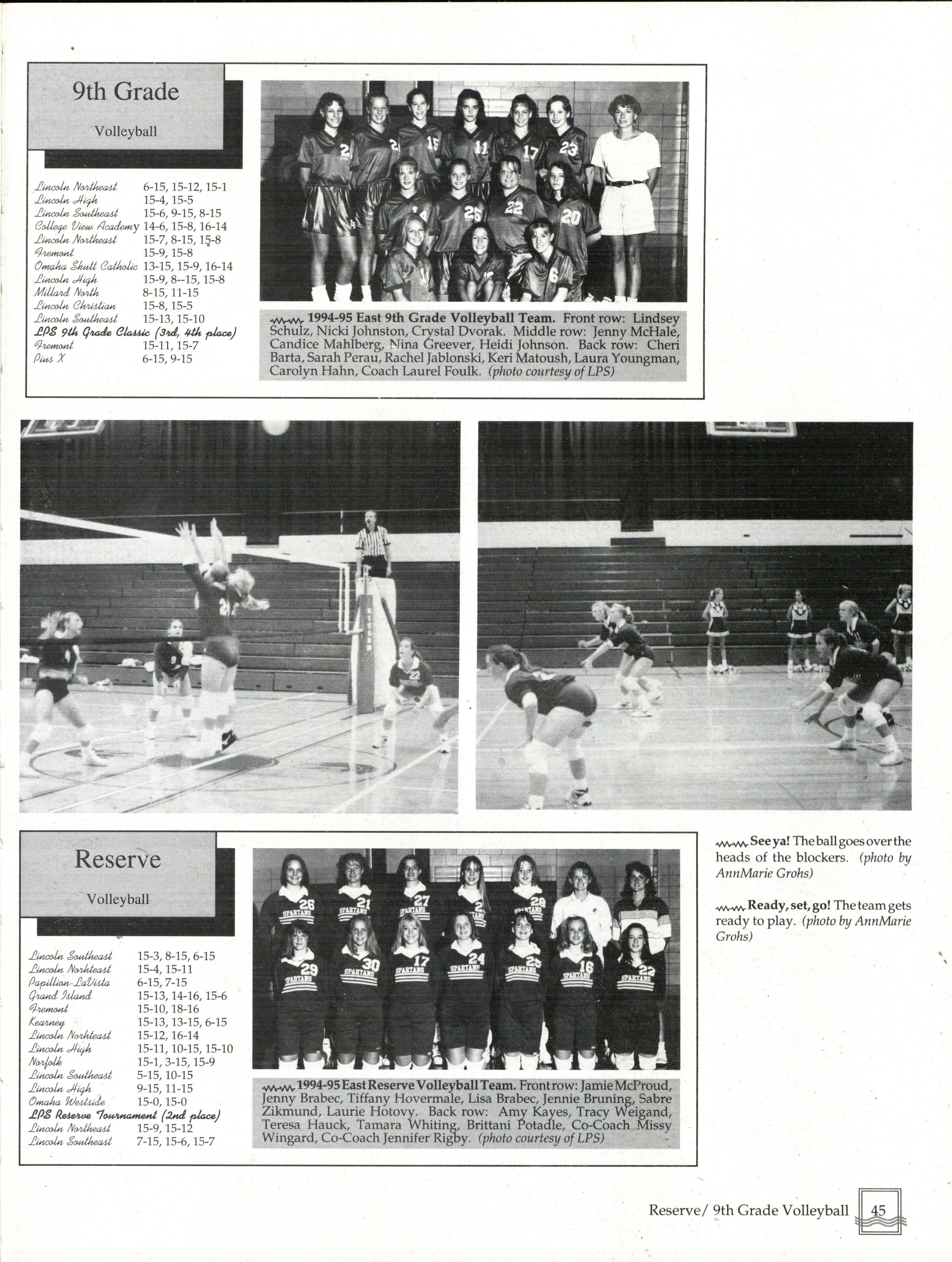 9th Grade

Volleyball

| | |
|---|---|
| Lincoln Northeast | 6-15, 15-12, 15-1 |
| Lincoln High | 15-4, 15-5 |
| Lincoln Southeast | 15-6, 9-15, 8-15 |
| College View Academy | 14-6, 15-8, 16-14 |
| Lincoln Northeast | 15-7, 8-15, 15-8 |
| Fremont | 15-9, 15-8 |
| Omaha Skutt Catholic | 13-15, 15-9, 16-14 |
| Lincoln High | 15-9, 8--15, 15-8 |
| Millard North | 8-15, 11-15 |
| Lincoln Christian | 15-8, 15-5 |
| Lincoln Southeast | 15-13, 15-10 |
| LPS 9th Grade Classic (3rd, 4th place) | |
| Fremont | 15-11, 15-7 |
| Pius X | 6-15, 9-15 |

1994-95 East 9th Grade Volleyball Team. Front row: Lindsey Schulz, Nicki Johnston, Crystal Dvorak. Middle row: Jenny McHale, Candice Mahlberg, Nina Greever, Heidi Johnson. Back row: Cheri Barta, Sarah Perau, Rachel Jablonski, Keri Matoush, Laura Youngman, Carolyn Hahn, Coach Laurel Foulk. (photo courtesy of LPS)

Reserve

Volleyball

| | |
|---|---|
| Lincoln Southeast | 15-3, 8-15, 6-15 |
| Lincoln Norhteast | 15-4, 15-11 |
| Papillion-LaVista | 6-15, 7-15 |
| Grand Island | 15-13, 14-16, 15-6 |
| Fremont | 15-10, 18-16 |
| Kearney | 15-13, 13-15, 6-15 |
| Lincoln Norhteast | 15-12, 16-14 |
| Lincoln High | 15-11, 10-15, 15-10 |
| Norfolk | 15-1, 3-15, 15-9 |
| Lincoln Southeast | 5-15, 10-15 |
| Lincoln High | 9-15, 11-15 |
| Omaha Westside | 15-0, 15-0 |
| LPS Reserve Tournament (2nd place) | |
| Lincoln Northeast | 15-9, 15-12 |
| Lincoln Southeast | 7-15, 15-6, 15-7 |

1994-95 East Reserve Volleyball Team. Front row: Jamie McProud, Jenny Brabec, Tiffany Hovermale, Lisa Brabec, Jennie Bruning, Sabre Zikmund, Laurie Hotovy. Back row: Amy Kayes, Tracy Weigand, Teresa Hauck, Tamara Whiting, Brittani Potadle, Co-Coach Missy Wingard, Co-Coach Jennifer Rigby. (photo courtesy of LPS)

See ya! The ball goes over the heads of the blockers. (photo by AnnMarie Grohs)

Ready, set, go! The team gets ready to play. (photo by AnnMarie Grohs)

Reserve/ 9th Grade Volleyball 45